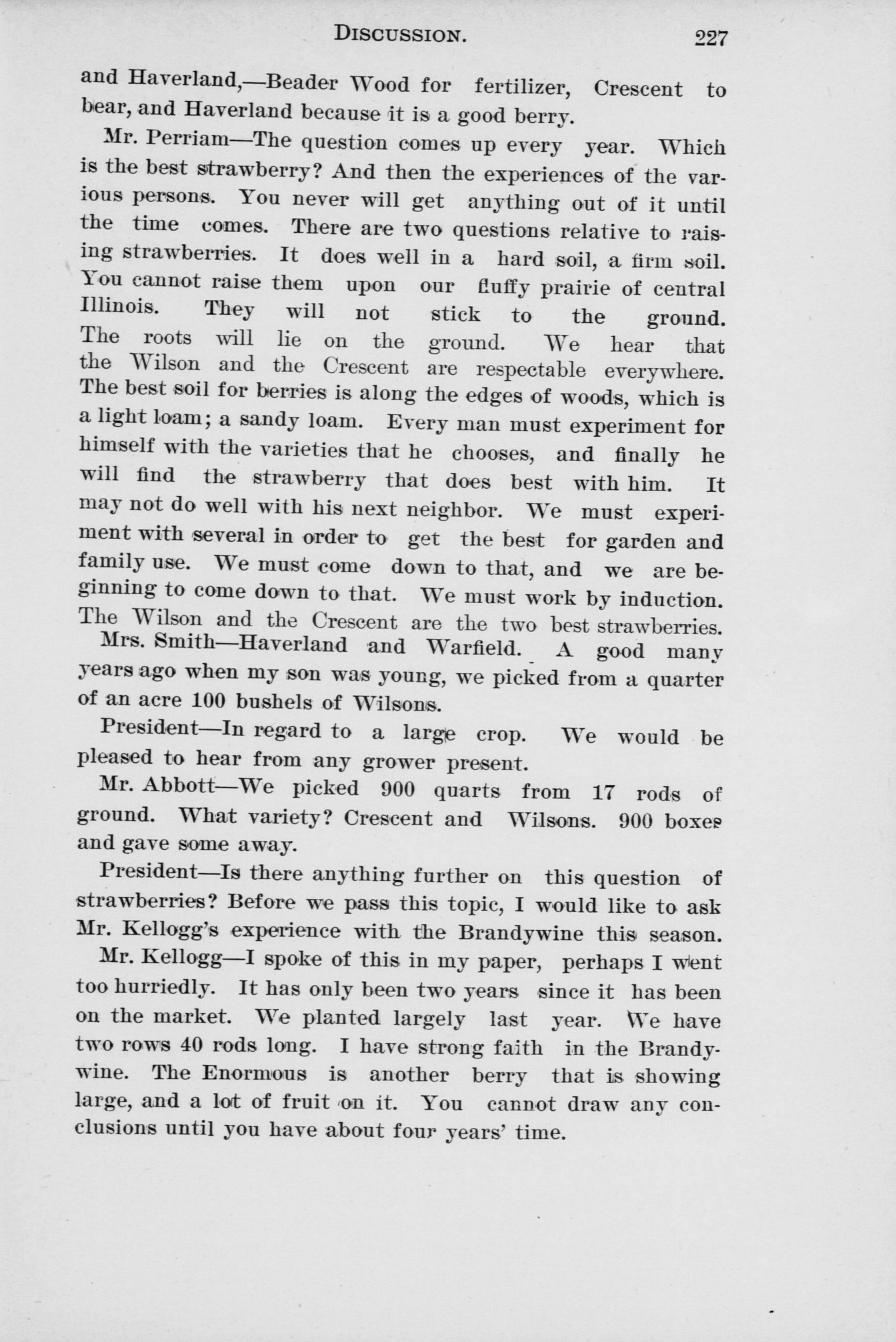 DISCUSSION. 227

and Haverland,—Beader Wood for fertilizer, Crescent to bear, and Haverland because it is a good berry.

Mr. Perriam—The question comes up every year. Which is the best strawberry? And then the experiences of the various persons. You never will get anything out of it until the time comes. There are two questions relative to raising strawberries. It does well in a hard soil, a firm soil. You cannot raise them upon our fluffy prairie of central Illinois. They will not stick to the ground. The roots will lie on the ground. We hear that the Wilson and the Crescent are respectable everywhere. The best soil for berries is along the edges of woods, which is a light loam; a sandy loam. Every man must experiment for himself with the varieties that he chooses, and finally he will find the strawberry that does best with him. It may not do well with his next neighbor. We must experiment with several in order to get the best for garden and family use. We must come down to that, and we are beginning to come down to that. We must work by induction. The Wilson and the Crescent are the two best strawberries.

Mrs. Smith—Haverland and Warfield. A good many years ago when my son was young, we picked from a quarter of an acre 100 bushels of Wilsons.

President—In regard to a large crop. We would be pleased to hear from any grower present.

Mr. Abbott—We picked 900 quarts from 17 rods of ground. What variety? Crescent and Wilsons. 900 boxes and gave some away.

President—Is there anything further on this question of strawberries? Before we pass this topic, I would like to ask Mr. Kellogg's experience with the Brandywine this season.

Mr. Kellogg—I spoke of this in my paper, perhaps I went too hurriedly. It has only been two years since it has been on the market. We planted largely last year. We have two rows 40 rods long. I have strong faith in the Brandywine. The Enormous is another berry that is showing large, and a lot of fruit on it. You cannot draw any conclusions until you have about four years' time.